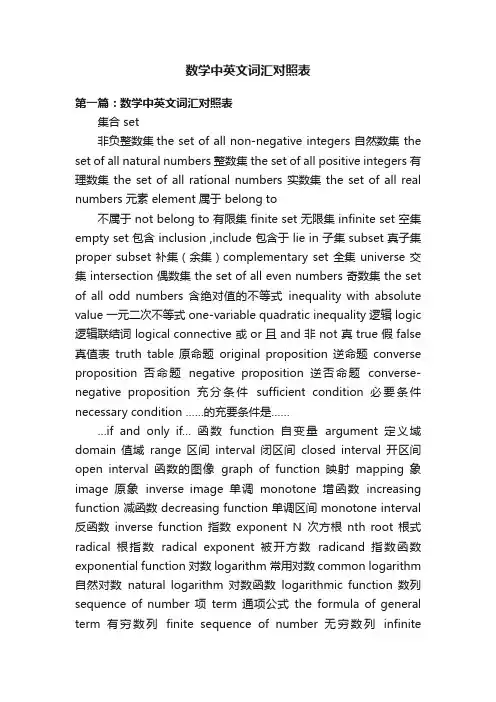 数学中英文词汇对照表

第一篇：数学中英文词汇对照表

集合 set

非负整数集 the set of all non-negative integers 自然数集 the set of all natural numbers 整数集 the set of all positive integers 有理数集 the set of all rational numbers 实数集 the set of all real numbers 元素 element 属于 belong to

不属于 not belong to 有限集 finite set 无限集 infinite set 空集 empty set 包含 inclusion ,include 包含于 lie in 子集 subset 真子集 proper subset 补集（余集）complementary set 全集 universe 交集 intersection 偶数集 the set of all even numbers 奇数集 the set of all odd numbers 含绝对值的不等式 inequality with absolute value 一元二次不等式 one-variable quadratic inequality 逻辑 logic 逻辑联结词 logical connective 或 or 且 and 非 not 真 true 假 false 真值表 truth table 原命题 original proposition 逆命题 converse proposition 否命题 negative proposition 逆否命题 converse-negative proposition 充分条件 sufficient condition 必要条件 necessary condition ......的充要条件是......

...if and only if... 函数 function 自变量 argument 定义域 domain 值域 range 区间 interval 闭区间 closed interval 开区间 open interval 函数的图像 graph of function 映射 mapping 象 image 原象 inverse image 单调 monotone 增函数 increasing function 减函数 decreasing function 单调区间 monotone interval 反函数 inverse function 指数 exponent N 次方根 nth root 根式 radical 根指数 radical exponent 被开方数 radicand 指数函数 exponential function 对数 logarithm 常用对数 common logarithm 自然对数 natural logarithm 对数函数 logarithmic function 数列 sequence of number 项 term 通项公式 the formula of general term 有穷数列 finite sequence of number 无穷数列 infinite